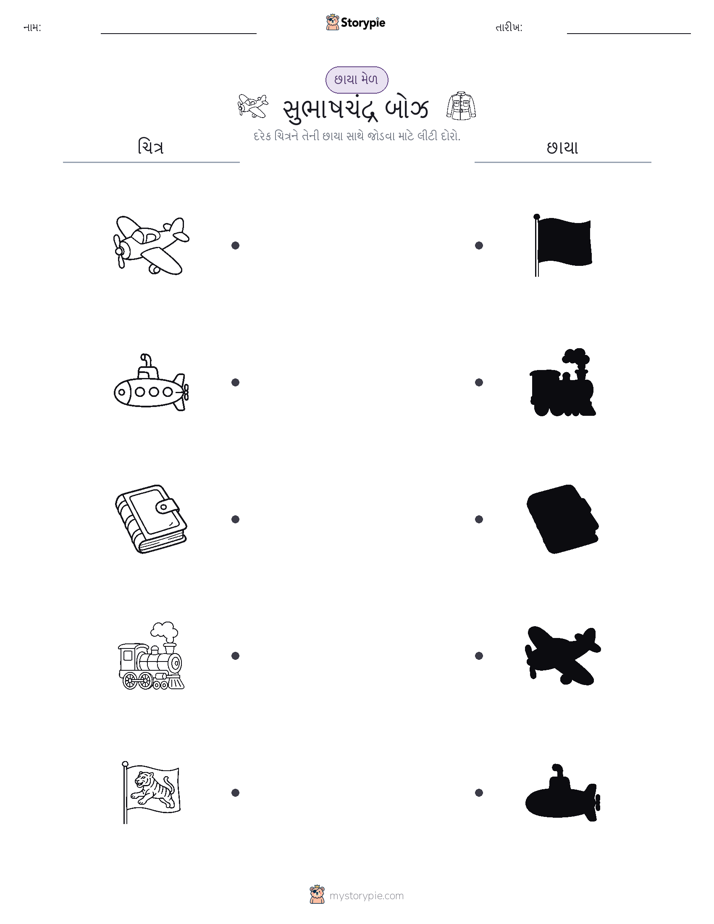 નામ:

Storypie

તારીખ:

છાયા મેળ

સુભાષચંદ્ર બોઝ

દરેક ચિત્રને તેની છાયા સાથે જોડવા માટે લીટી દોરો.

ચિત્ર

છાયા

mystorypie.com